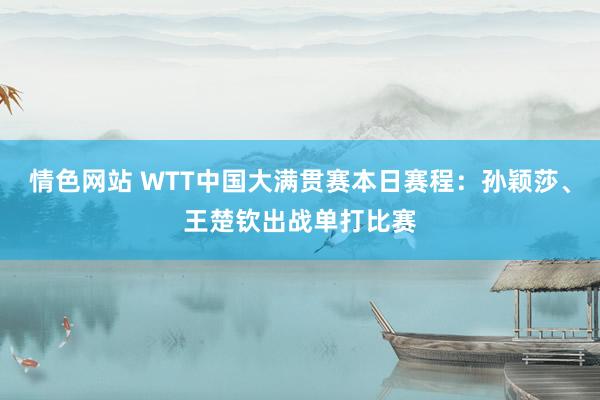 情色网站 WTT中国大满贯赛本日赛程：孙颖莎、王楚钦出战单打比赛